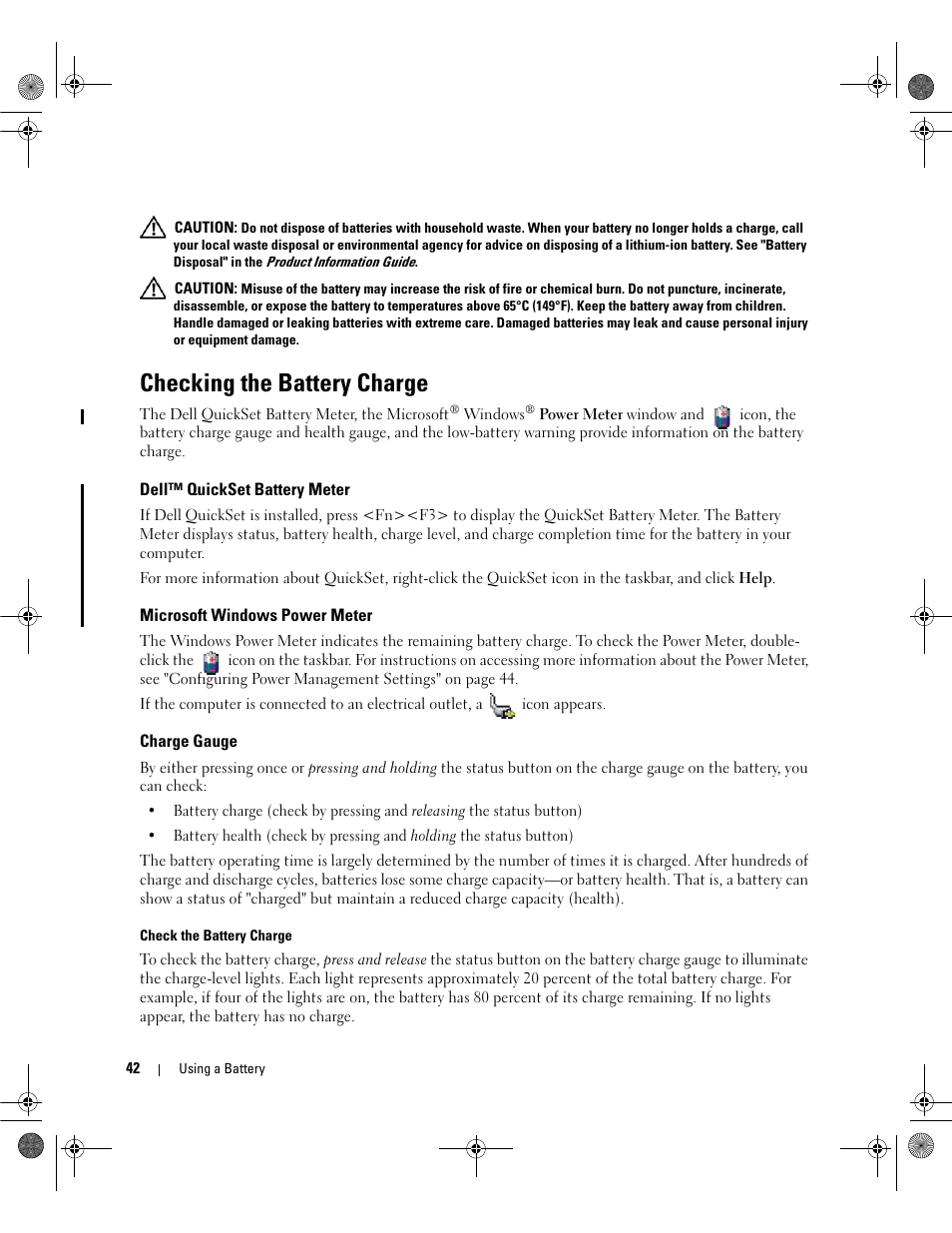 CAUTION: Do not dispose of batteries with household waste. When your battery no longer holds a charge, call your local waste disposal or environmental agency for advice on disposing of a lithium-ion battery. See "Battery Disposal" in the Product Information Guide.

CAUTION: Misuse of the battery may increase the risk of fire or chemical burn. Do not puncture, incinerate, disassemble, or expose the battery to temperatures above 65°C (149°F). Keep the battery away from children. Handle damaged or leaking batteries with extreme care. Damaged batteries may leak and cause personal injury or equipment damage.

Checking the Battery Charge

The Dell QuickSet Battery Meter, the Microsoft® Windows® Power Meter window and icon, the battery charge gauge and health gauge, and the low-battery warning provide information on the battery charge.

Dell™ QuickSet Battery Meter

If Dell QuickSet is installed, press <Fn><F3> to display the QuickSet Battery Meter. The Battery Meter displays status, battery health, charge level, and charge completion time for the battery in your computer.

For more information about QuickSet, right-click the QuickSet icon in the taskbar, and click Help.

Microsoft Windows Power Meter

The Windows Power Meter indicates the remaining battery charge. To check the Power Meter, double-click the icon on the taskbar. For instructions on accessing more information about the Power Meter, see "Configuring Power Management Settings" on page 44.

If the computer is connected to an electrical outlet, a icon appears.

Charge Gauge

By either pressing once or pressing and holding the status button on the charge gauge on the battery, you can check:

• Battery charge (check by pressing and releasing the status button)

• Battery health (check by pressing and holding the status button)

The battery operating time is largely determined by the number of times it is charged. After hundreds of charge and discharge cycles, batteries lose some charge capacity—or battery health. That is, a battery can show a status of "charged" but maintain a reduced charge capacity (health).

Check the Battery Charge

To check the battery charge, press and release the status button on the battery charge gauge to illuminate the charge-level lights. Each light represents approximately 20 percent of the total battery charge. For example, if four of the lights are on, the battery has 80 percent of its charge remaining. If no lights appear, the battery has no charge.

42 | Using a Battery